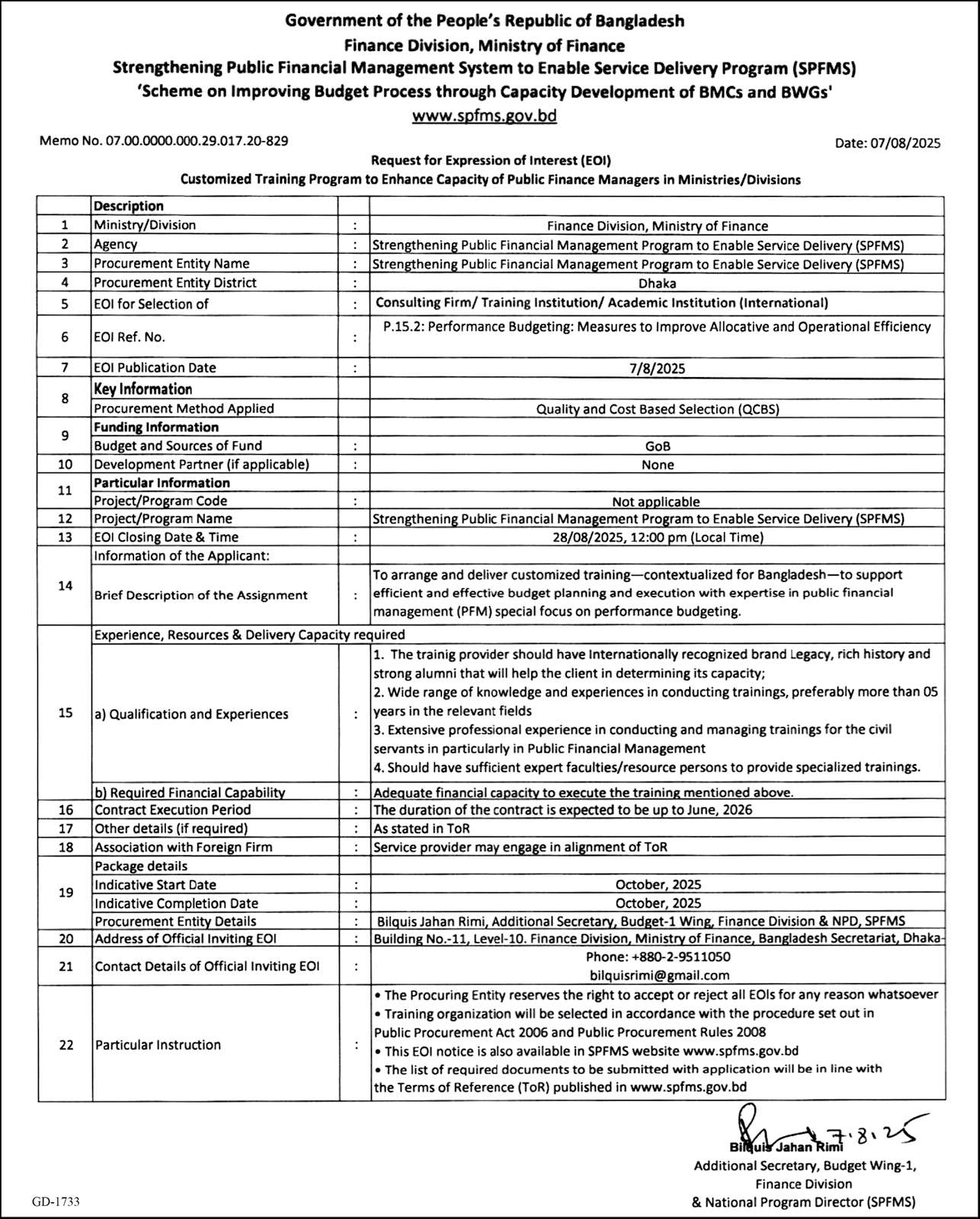 Government of the People's Republic of Bangladesh
Finance Division, Ministry of Finance
Strengthening Public Financial Management System to Enable Service Delivery Program (SPFMS)
'Scheme on Improving Budget Process through Capacity Development of BMCs and BWGs'
www.spfms.gov.bd

Memo No. 07.00.0000.000.29.017.20-829

Date: 07/08/2025

Request for Expression of Interest (EOI)
Customized Training Program to Enhance Capacity of Public Finance Managers in Ministries/Divisions

| | Description | | |
|---|---|---|---|
| 1 | Ministry/Division | : | Finance Division, Ministry of Finance |
| 2 | Agency | : | Strengthening Public Financial Management Program to Enable Service Delivery (SPFMS) |
| 3 | Procurement Entity Name | : | Strengthening Public Financial Management Program to Enable Service Delivery (SPFMS) |
| 4 | Procurement Entity District | : | Dhaka |
| 5 | EOI for Selection of | : | Consulting Firm/ Training Institution/ Academic Institution (International) |
| 6 | EOI Ref. No. | : | P.15.2: Performance Budgeting: Measures to Improve Allocative and Operational Efficiency |
| 7 | EOI Publication Date | : | 7/8/2025 |
| 8 | Key Information | | |
| | Procurement Method Applied | | Quality and Cost Based Selection (QCBS) |
| 9 | Funding Information | | |
| | Budget and Sources of Fund | : | GoB |
| 10 | Development Partner (if applicable) | : | None |
| 11 | Particular Information | | |
| | Project/Program Code | : | Not applicable |
| 12 | Project/Program Name | | Strengthening Public Financial Management Program to Enable Service Delivery (SPFMS) |
| 13 | EOI Closing Date & Time | : | 28/08/2025, 12:00 pm (Local Time) |
| 14 | Information of the Applicant: | | |
| | Brief Description of the Assignment | : | To arrange and deliver customized training—contextualized for Bangladesh—to support efficient and effective budget planning and execution with expertise in public financial management (PFM) special focus on performance budgeting. |
| 15 | Experience, Resources & Delivery Capacity required | | |
| | a) Qualification and Experiences | : | 1. The trainig provider should have Internationally recognized brand Legacy, rich history and strong alumni that will help the client in determining its capacity; 2. Wide range of knowledge and experiences in conducting trainings, preferably more than 05 years in the relevant fields 3. Extensive professional experience in conducting and managing trainings for the civil servants in particularly in Public Financial Management 4. Should have sufficient expert faculties/resource persons to provide specialized trainings. |
| | b) Required Financial Capability | : | Adequate financial capacity to execute the training mentioned above. |
| 16 | Contract Execution Period | : | The duration of the contract is expected to be up to June, 2026 |
| 17 | Other details (if required) | : | As stated in ToR |
| 18 | Association with Foreign Firm | : | Service provider may engage in alignment of ToR |
| 19 | Package details | | |
| | Indicative Start Date | : | October, 2025 |
| | Indicative Completion Date | : | October, 2025 |
| | Procurement Entity Details | : | Bilquis Jahan Rimi, Additional Secretary, Budget-1 Wing, Finance Division & NPD, SPFMS |
| 20 | Address of Official Inviting EOI | : | Building No.-11, Level-10. Finance Division, Ministry of Finance, Bangladesh Secretariat, Dhaka- |
| 21 | Contact Details of Official Inviting EOI | : | Phone: +880-2-9511050 bilquisrimi@gmail.com |
| 22 | Particular Instruction | : | • The Procuring Entity reserves the right to accept or reject all EOIs for any reason whatsoever • Training organization will be selected in accordance with the procedure set out in Public Procurement Act 2006 and Public Procurement Rules 2008 • This EOI notice is also available in SPFMS website www.spfms.gov.bd • The list of required documents to be submitted with application will be in line with the Terms of Reference (ToR) published in www.spfms.gov.bd |

7.8.25
Bilquis Jahan Rimi
Additional Secretary, Budget Wing-1,
Finance Division
& National Program Director (SPFMS)

GD-1733